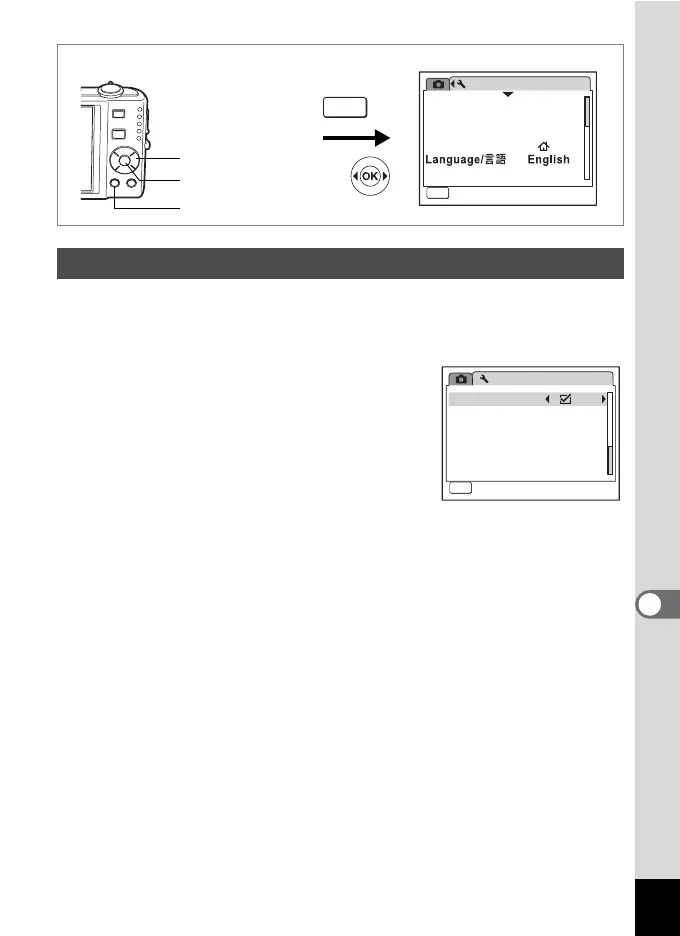 OK

Language/言語 English